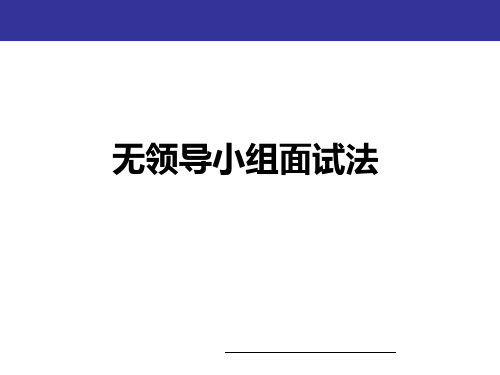 无领导小组面试法